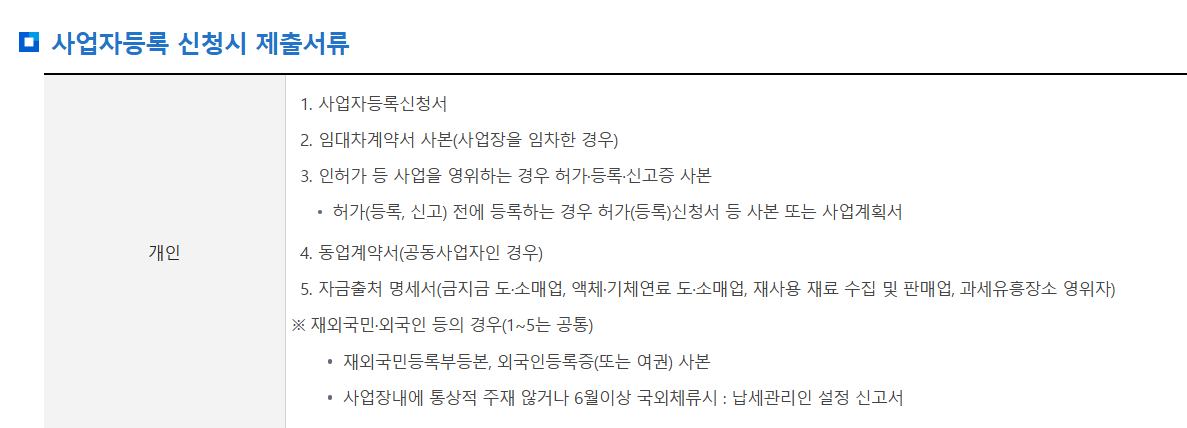 사업자등록 신청시 제출서류

개인

1. 사업자등록신청서
2. 임대차계약서 사본(사업장을 임차한 경우)
3. 인허가 등 사업을 영위하는 경우 허가·등록·신고증 사본
• 허가(등록, 신고) 전에 등록하는 경우 허가(등록)신청서 등 사본 또는 사업계획서
4. 동업계약서(공동사업자인 경우)
5. 자금출처 명세서(금지금 도·소매업, 액체·기체연료 도·소매업, 재사용 재료 수집 및 판매업, 과세유흥장소 영위자)
※ 재외국민·외국인 등의 경우(1~5는 공통)
• 재외국민등록부등본, 외국인등록증(또는 여권) 사본
• 사업장내에 통상적 주재 않거나 6월이상 국외체류시 : 납세관리인 설정 신고서